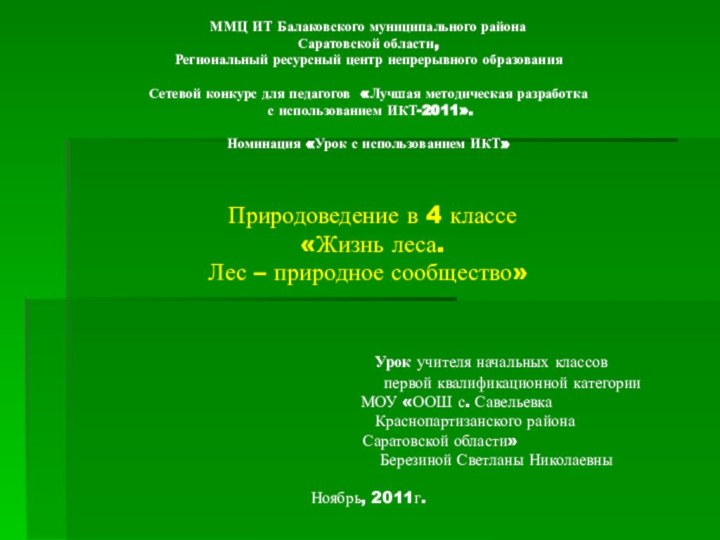 ММЦ ИТ Балаковского муниципального района
Саратовской области,
Региональный ресурсный центр непрерывного образования

Сетевой конкурс для педагогов «Лучшая методическая разработка с использованием ИКТ-2011».

Номинация «Урок с использованием ИКТ»

Природоведение в 4 классе
«Жизнь леса.
Лес – природное сообщество»

Урок учителя начальных классов
первой квалификационной категории
МОУ «ООШ с. Савельевка
Краснопартизанского района
Саратовской области»
Березиной Светланы Николаевны

Ноябрь, 2011г.